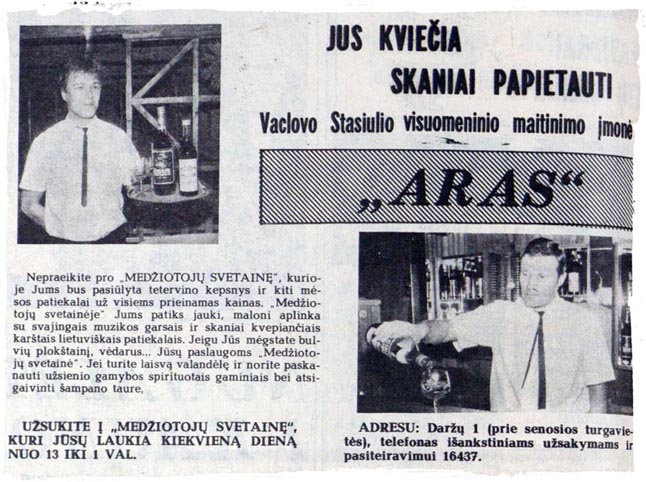 JUS KVIEČIA SKANIAI PAPIETAUTI

Vaclovo Stasiulio visuomeninio maitinimo įmonė

„ARAS“

Nepraeikite pro „MEDŽIOTOJŲ SVETAINĘ“, kurioje Jums bus pasiūlyta tetervino kepsnys ir kiti mėsos patiekalai už visiems prieinamas kainas. „Medžiotojų svetainėje“ Jums patiks jauki, maloni aplinka su svajingais muzikos garsais ir skaniai kvepiančiais karštais lietuviškais patiekalais. Jeigu Jūs mėgstate bulvių plokštainį, vėdarus... Jūsų paslaugoms „Medžiotojų svetainė“. Jei turite laisvą valandėlę ir norite paskanauti užsienio gamybos spirituotais gaminiais bei atsigaivinti šampano taure,

UŽSUKITE Į „MEDŽIOTOJŲ SVETAINĘ“, KURI JŪSŲ LAUKIA KIEKVIENĄ DIENĄ NUO 13 IKI 1 VAL.

ADRESU: Daržų 1 (prie senosios turgavietės), telefonas išankstiniams užsakymams ir pasiteiravimui 16437.